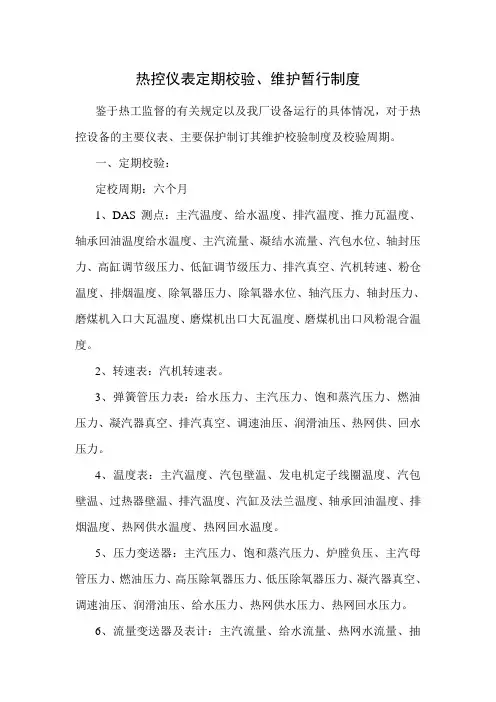 热控仪表定期校验、维护暂行制度

鉴于热工监督的有关规定以及我厂设备运行的具体情况，对于热控设备的主要仪表、主要保护制订其维护校验制度及校验周期。

一、定期校验：

定校周期：六个月

1、DAS 测点：主汽温度、给水温度、排汽温度、推力瓦温度、轴承回油温度给水温度、主汽流量、凝结水流量、汽包水位、轴封压力、高缸调节级压力、低缸调节级压力、排汽真空、汽机转速、粉仓温度、排烟温度、除氧器压力、除氧器水位、轴汽压力、轴封压力、磨煤机入口大瓦温度、磨煤机出口大瓦温度、磨煤机出口风粉混合温度。

2、转速表：汽机转速表。

3、弹簧管压力表：给水压力、主汽压力、饱和蒸汽压力、燃油压力、凝汽器真空、排汽真空、调速油压、润滑油压、热网供、回水压力。

4、温度表：主汽温度、汽包壁温、发电机定子线圈温度、汽包壁温、过热器壁温、排汽温度、汽缸及法兰温度、轴承回油温度、排烟温度、热网供水温度、热网回水温度。

5、压力变送器：主汽压力、饱和蒸汽压力、炉膛负压、主汽母管压力、燃油压力、高压除氧器压力、低压除氧器压力、凝汽器真空、调速油压、润滑油压、给水压力、热网供水压力、热网回水压力。

6、流量变送器及表计：主汽流量、给水流量、热网水流量、抽